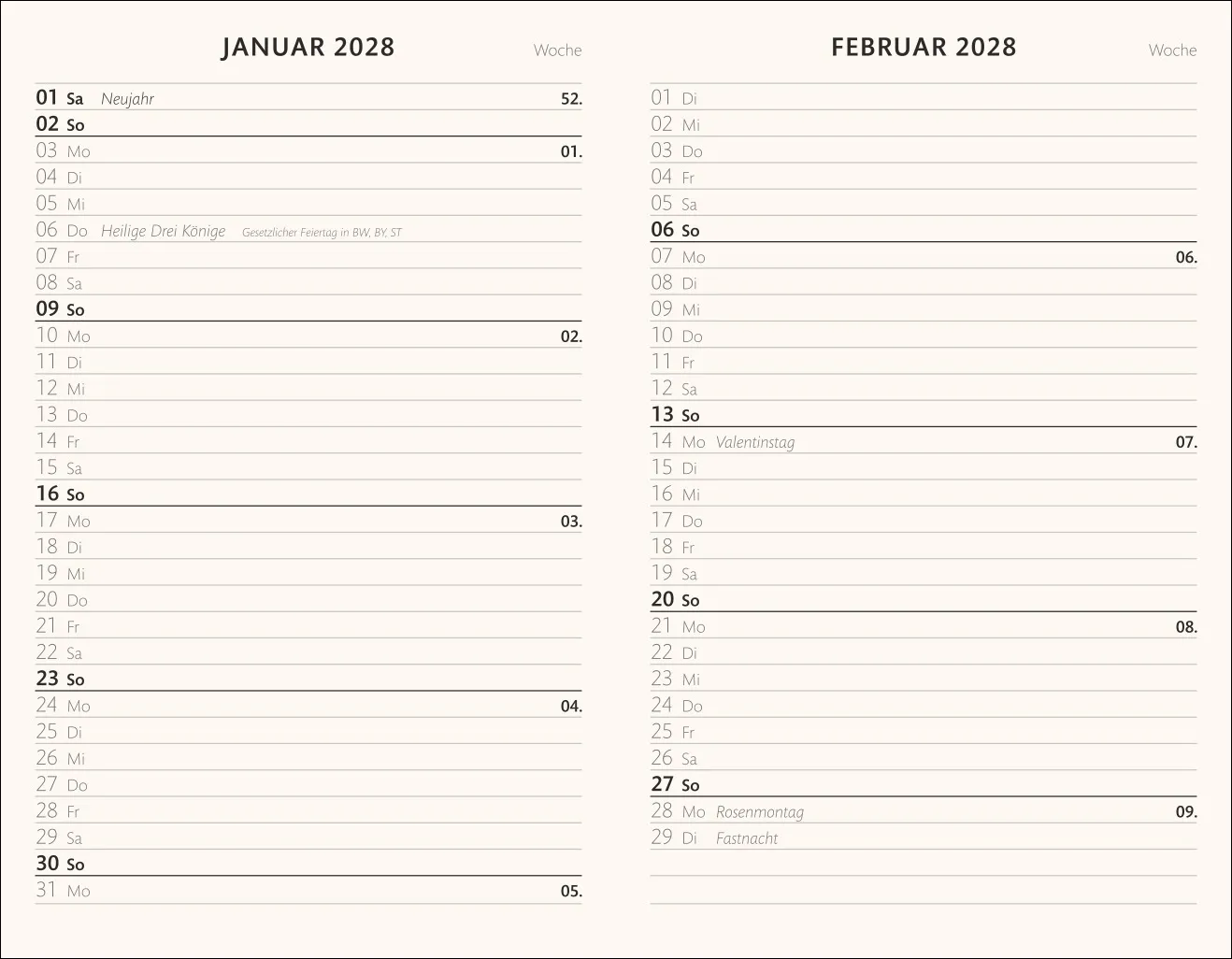 JANUAR 2028

Woche

01 Sa Neujahr 52.
02 So
03 Mo 01.
04 Di
05 Mi
06 Do Heilige Drei Könige Gesetzlicher Feiertag in BW, BY, ST
07 Fr
08 Sa
09 So
10 Mo 02.
11 Di
12 Mi
13 Do
14 Fr
15 Sa
16 So
17 Mo 03.
18 Di
19 Mi
20 Do
21 Fr
22 Sa
23 So
24 Mo 04.
25 Di
26 Mi
27 Do
28 Fr
29 Sa
30 So
31 Mo 05.

FEBRUAR 2028

Woche

01 Di
02 Mi
03 Do
04 Fr
05 Sa
06 So
07 Mo 06.
08 Di
09 Mi
10 Do
11 Fr
12 Sa
13 So
14 Mo Valentinstag 07.
15 Di
16 Mi
17 Do
18 Fr
19 Sa
20 So
21 Mo 08.
22 Di
23 Mi
24 Do
25 Fr
26 Sa
27 So
28 Mo Rosenmontag 09.
29 Di Fastnacht